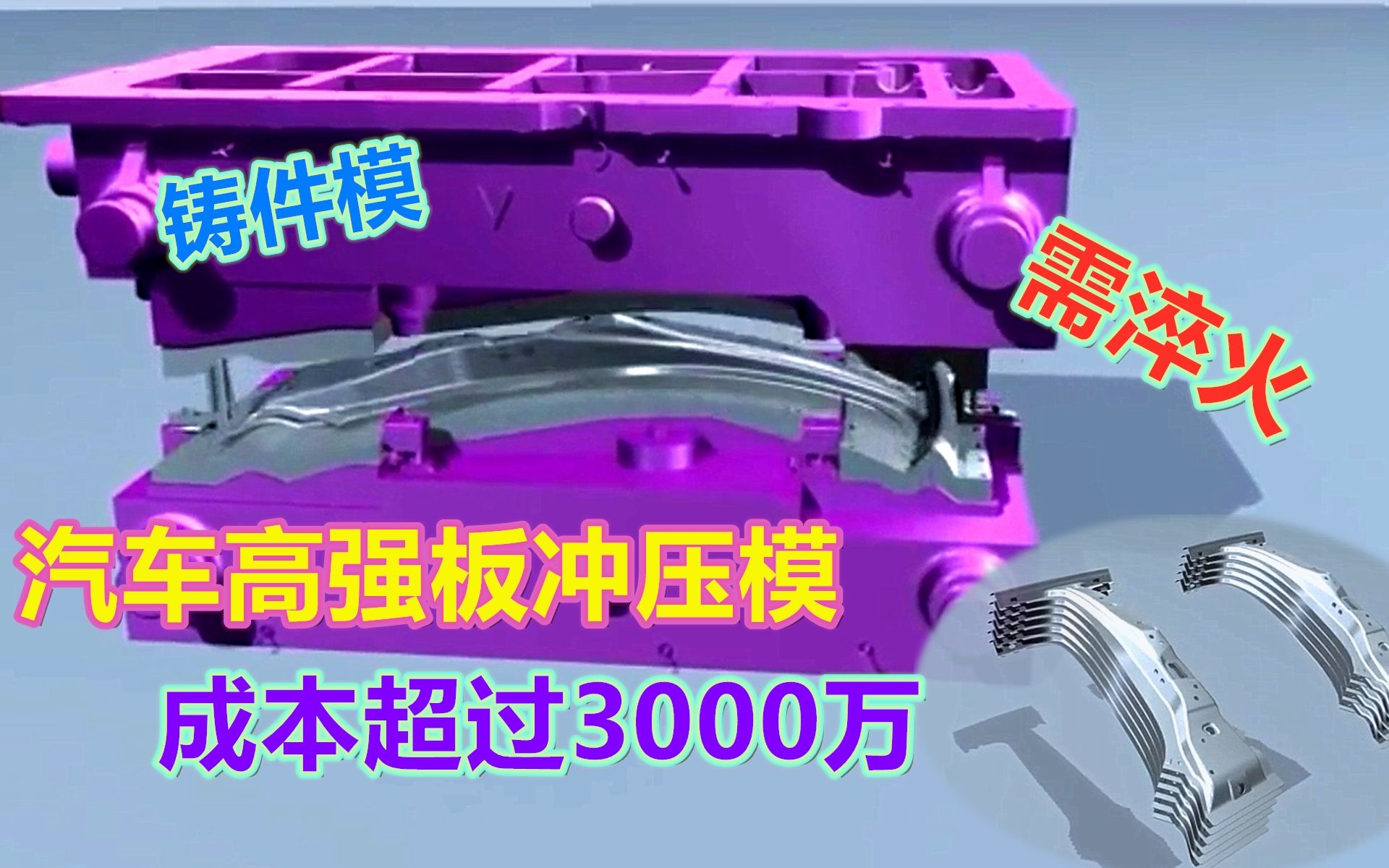 铸件模

需淬火

汽车高强板冲压模

成本超过3000万